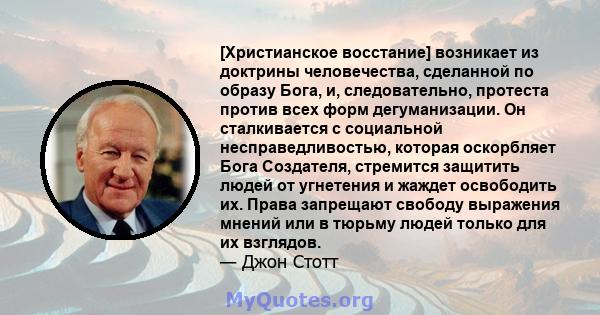 [Христианское восстание] возникает из доктрины человечества, сделанной по образу Бога, и, следовательно, протеста против всех форм дегуманизации. Он сталкивается с социальной несправедливостью, которая оскорбляет Бога Создателя, стремится защитить людей от угнетения и жаждет освободить их. Права запрещают свободу выражения мнений или в тюрьму людей только для их взглядов.
— Джон Стотт

MyQuotes.org